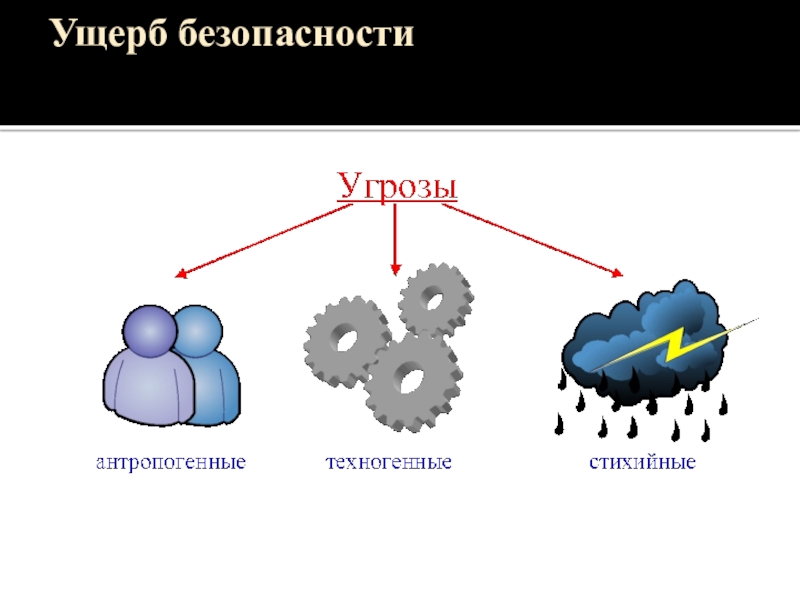 Ущерб безопасности

Угрозы

антропогенные

техногенные

стихийные